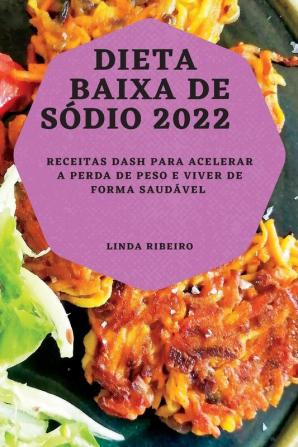 DIETA BAIXA DE SÓDIO 2022

RECEITAS DASH PARA ACELERAR A PERDA DE PESO E VIVER DE FORMA SAUDÁVEL

LINDA RIBEIRO